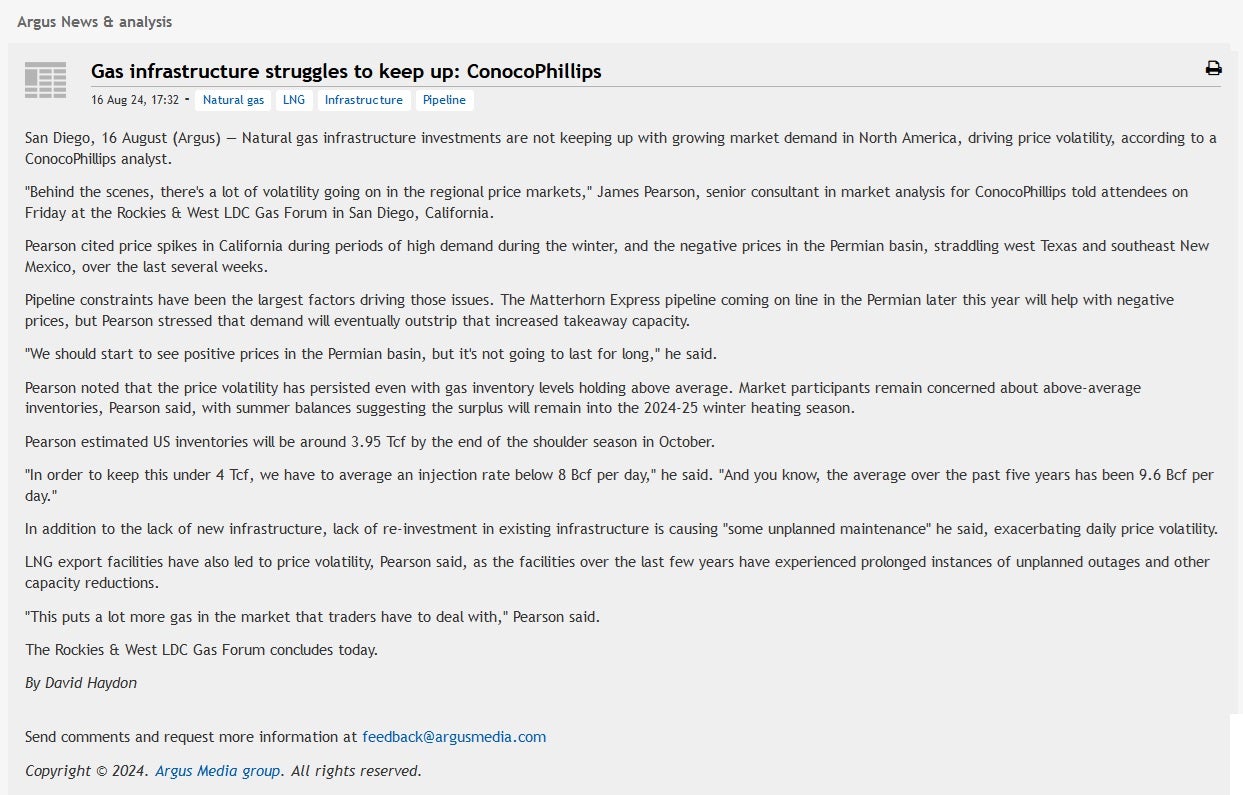 Argus News & analysis

Gas infrastructure struggles to keep up: ConocoPhillips

16 Aug 24, 17:32 - Natural gas LNG Infrastructure Pipeline

San Diego, 16 August (Argus) — Natural gas infrastructure investments are not keeping up with growing market demand in North America, driving price volatility, according to a ConocoPhillips analyst.

"Behind the scenes, there's a lot of volatility going on in the regional price markets," James Pearson, senior consultant in market analysis for ConocoPhillips told attendees on Friday at the Rockies & West LDC Gas Forum in San Diego, California.

Pearson cited price spikes in California during periods of high demand during the winter, and the negative prices in the Permian basin, straddling west Texas and southeast New Mexico, over the last several weeks.

Pipeline constraints have been the largest factors driving those issues. The Matterhorn Express pipeline coming on line in the Permian later this year will help with negative prices, but Pearson stressed that demand will eventually outstrip that increased takeaway capacity.

"We should start to see positive prices in the Permian basin, but it's not going to last for long," he said.

Pearson noted that the price volatility has persisted even with gas inventory levels holding above average. Market participants remain concerned about above-average inventories, Pearson said, with summer balances suggesting the surplus will remain into the 2024-25 winter heating season.

Pearson estimated US inventories will be around 3.95 Tcf by the end of the shoulder season in October.

"In order to keep this under 4 Tcf, we have to average an injection rate below 8 Bcf per day," he said. "And you know, the average over the past five years has been 9.6 Bcf per day."

In addition to the lack of new infrastructure, lack of re-investment in existing infrastructure is causing "some unplanned maintenance" he said, exacerbating daily price volatility.

LNG export facilities have also led to price volatility, Pearson said, as the facilities over the last few years have experienced prolonged instances of unplanned outages and other capacity reductions.

"This puts a lot more gas in the market that traders have to deal with," Pearson said.

The Rockies & West LDC Gas Forum concludes today.

By David Haydon

Send comments and request more information at feedback@argusmedia.com

Copyright © 2024. Argus Media group. All rights reserved.